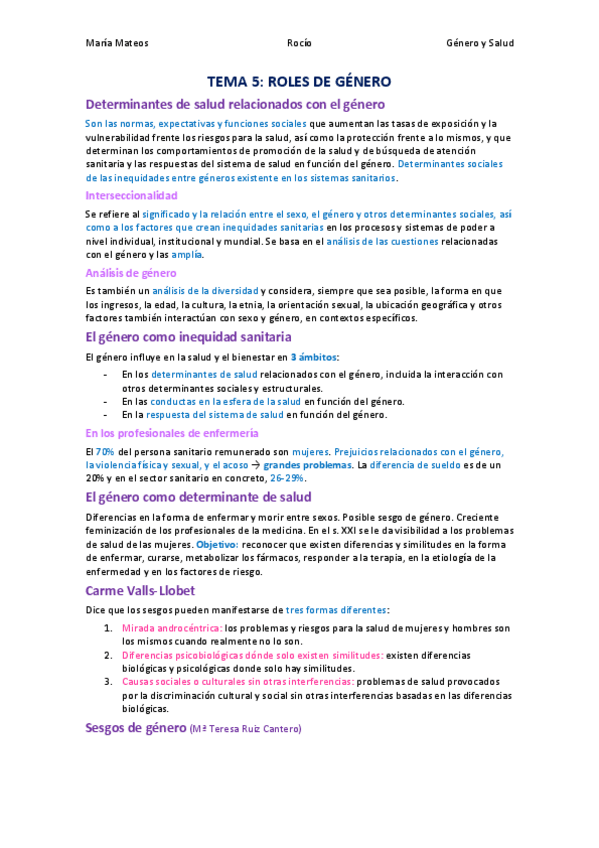 María Mateos Rocío Género y Salud

TEMA 5: ROLES DE GÉNERO

Determinantes de salud relacionados con el género

Son las normas, expectativas y funciones sociales que aumentan las tasas de exposición y la vulnerabilidad frente los riesgos para la salud, así como la protección frente a lo mismos, y que determinan los comportamientos de promoción de la salud y de búsqueda de atención sanitaria y las respuestas del sistema de salud en función del género. Determinantes sociales de las inequidades entre géneros existente en los sistemas sanitarios.

Interseccionalidad

Se refiere al significado y la relación entre el sexo, el género y otros determinantes sociales, así como a los factores que crean inequidades sanitarias en los procesos y sistemas de poder a nivel individual, institucional y mundial. Se basa en el análisis de las cuestiones relacionadas con el género y las amplía.

Análisis de género

Es también un análisis de la diversidad y considera, siempre que sea posible, la forma en que los ingresos, la edad, la cultura, la etnia, la orientación sexual, la ubicación geográfica y otros factores también interactúan con sexo y género, en contextos específicos.

El género como inequidad sanitaria

El género influye en la salud y el bienestar en 3 ámbitos:

- En los determinantes de salud relacionados con el género, incluida la interacción con otros determinantes sociales y estructurales.
- En las conductas en la esfera de la salud en función del género.
- En la respuesta del sistema de salud en función del género.

En los profesionales de enfermería

El 70% del persona sanitario remunerado son mujeres. Prejuicios relacionados con el género, la violencia física y sexual, y el acoso → grandes problemas. La diferencia de sueldo es de un 20% y en el sector sanitario en concreto, 26-29%.

El género como determinante de salud

Diferencias en la forma de enfermar y morir entre sexos. Posible sesgo de género. Creciente feminización de los profesionales de la medicina. En el s. XXI se le da visibilidad a los problemas de salud de las mujeres. Objetivo: reconocer que existen diferencias y similitudes en la forma de enfermar, curarse, metabolizar los fármacos, responder a la terapia, en la etiología de la enfermedad y en los factores de riesgo.

Carme Valls-Llobet

Dice que los sesgos pueden manifestarse de tres formas diferentes:

1. Mirada androcéntrica: los problemas y riesgos para la salud de mujeres y hombres son los mismos cuando realmente no lo son.
2. Diferencias psicobiológicas dónde solo existen similitudes: existen diferencias biológicas y psicológicas donde solo hay similitudes.
3. Causas sociales o culturales sin otras interferencias: problemas de salud provocados por la discriminación cultural y social sin otras interferencias basadas en las diferencias biológicas.

Sesgos de género (Mª Teresa Ruiz Cantero)